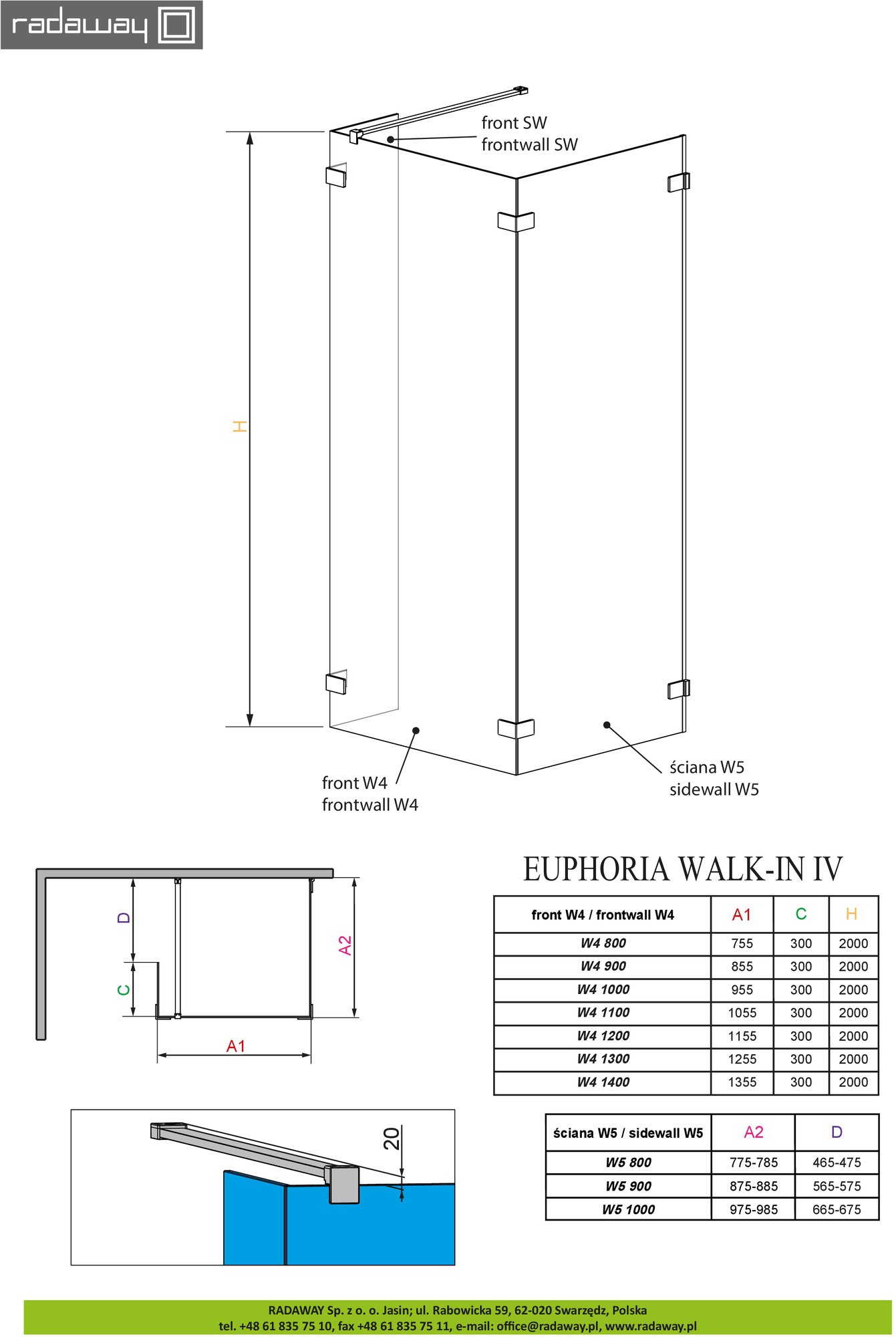 radaway

front SW
frontwall SW

H

front W4
frontwall W4

ściana W5
sidewall W5

D

C

A2

A1

20

EUPHORIA WALK-IN IV

| front W4 / frontwall W4 | A1 | C | H |
|---|---|---|---|
| W4 800 | 755 | 300 | 2000 |
| W4 900 | 855 | 300 | 2000 |
| W4 1000 | 955 | 300 | 2000 |
| W4 1100 | 1055 | 300 | 2000 |
| W4 1200 | 1155 | 300 | 2000 |
| W4 1300 | 1255 | 300 | 2000 |
| W4 1400 | 1355 | 300 | 2000 |

| ściana W5 / sidewall W5 | A2 | D |
|---|---|---|
| W5 800 | 775-785 | 465-475 |
| W5 900 | 875-885 | 565-575 |
| W5 1000 | 975-985 | 665-675 |

RADAWAY Sp. z o. o. Jasin; ul. Rabowicka 59, 62-020 Swarzędz, Polska
tel. +48 61 835 75 10, fax +48 61 835 75 11, e-mail: office@radaway.pl, www.radaway.pl